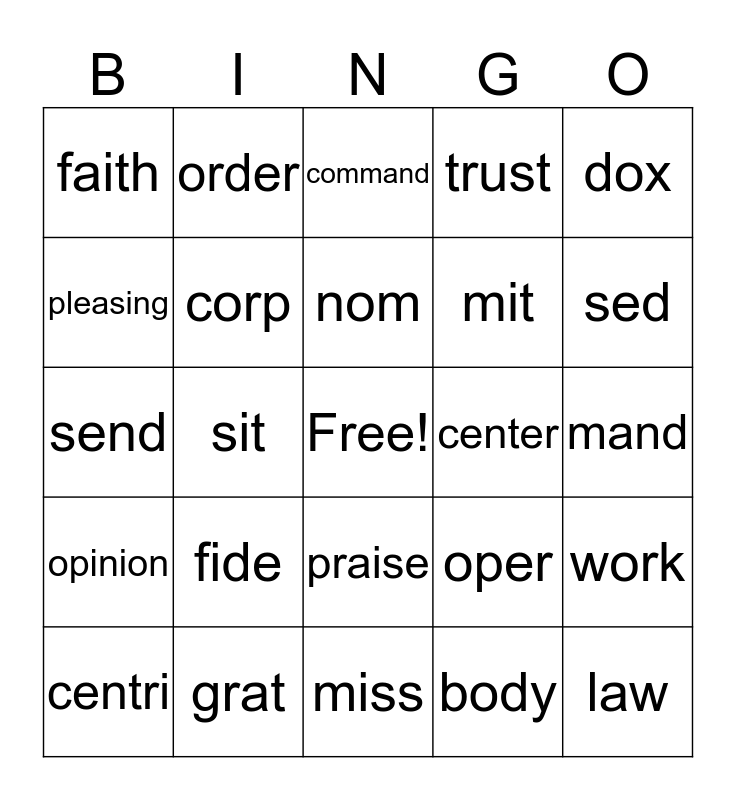 | B | I | N | G | O |
|---|---|---|---|---|
| faith | order | command | trust | dox |
| pleasing | corp | nom | mit | sed |
| send | sit | Free! | center | mand |
| opinion | fide | praise | oper | work |
| centri | grat | miss | body | law |